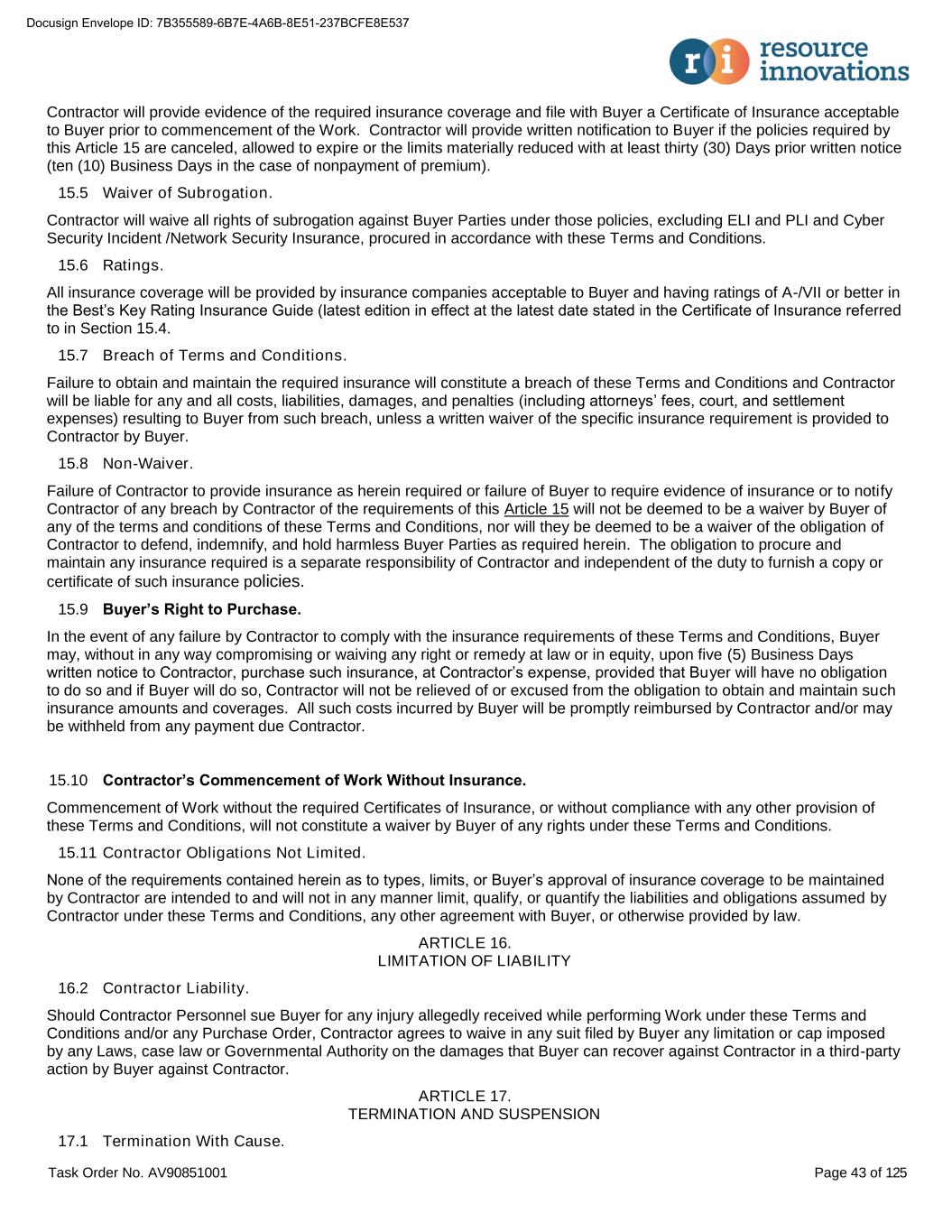 Docusign Envelope ID: 7B355589-6B7E-4A6B-8E51-237BCFE8E537

ri resource innovations

Contractor will provide evidence of the required insurance coverage and file with Buyer a Certificate of Insurance acceptable to Buyer prior to commencement of the Work. Contractor will provide written notification to Buyer if the policies required by this Article 15 are canceled, allowed to expire or the limits materially reduced with at least thirty (30) Days prior written notice (ten (10) Business Days in the case of nonpayment of premium).

15.5 Waiver of Subrogation.

Contractor will waive all rights of subrogation against Buyer Parties under those policies, excluding ELI and PLI and Cyber Security Incident /Network Security Insurance, procured in accordance with these Terms and Conditions.

15.6 Ratings.

All insurance coverage will be provided by insurance companies acceptable to Buyer and having ratings of A-/VII or better in the Best's Key Rating Insurance Guide (latest edition in effect at the latest date stated in the Certificate of Insurance referred to in Section 15.4.

15.7 Breach of Terms and Conditions.

Failure to obtain and maintain the required insurance will constitute a breach of these Terms and Conditions and Contractor will be liable for any and all costs, liabilities, damages, and penalties (including attorneys' fees, court, and settlement expenses) resulting to Buyer from such breach, unless a written waiver of the specific insurance requirement is provided to Contractor by Buyer.

15.8 Non-Waiver.

Failure of Contractor to provide insurance as herein required or failure of Buyer to require evidence of insurance or to notify Contractor of any breach by Contractor of the requirements of this Article 15 will not be deemed to be a waiver by Buyer of any of the terms and conditions of these Terms and Conditions, nor will they be deemed to be a waiver of the obligation of Contractor to defend, indemnify, and hold harmless Buyer Parties as required herein. The obligation to procure and maintain any insurance required is a separate responsibility of Contractor and independent of the duty to furnish a copy or certificate of such insurance policies.

15.9 Buyer's Right to Purchase.

In the event of any failure by Contractor to comply with the insurance requirements of these Terms and Conditions, Buyer may, without in any way compromising or waiving any right or remedy at law or in equity, upon five (5) Business Days written notice to Contractor, purchase such insurance, at Contractor's expense, provided that Buyer will have no obligation to do so and if Buyer will do so, Contractor will not be relieved of or excused from the obligation to obtain and maintain such insurance amounts and coverages. All such costs incurred by Buyer will be promptly reimbursed by Contractor and/or may be withheld from any payment due Contractor.

15.10 Contractor's Commencement of Work Without Insurance.

Commencement of Work without the required Certificates of Insurance, or without compliance with any other provision of these Terms and Conditions, will not constitute a waiver by Buyer of any rights under these Terms and Conditions.

15.11 Contractor Obligations Not Limited.

None of the requirements contained herein as to types, limits, or Buyer's approval of insurance coverage to be maintained by Contractor are intended to and will not in any manner limit, qualify, or quantify the liabilities and obligations assumed by Contractor under these Terms and Conditions, any other agreement with Buyer, or otherwise provided by law.

ARTICLE 16.
LIMITATION OF LIABILITY

16.2 Contractor Liability.

Should Contractor Personnel sue Buyer for any injury allegedly received while performing Work under these Terms and Conditions and/or any Purchase Order, Contractor agrees to waive in any suit filed by Buyer any limitation or cap imposed by any Laws, case law or Governmental Authority on the damages that Buyer can recover against Contractor in a third-party action by Buyer against Contractor.

ARTICLE 17.
TERMINATION AND SUSPENSION

17.1 Termination With Cause.

Task Order No. AV90851001

Page 43 of 125